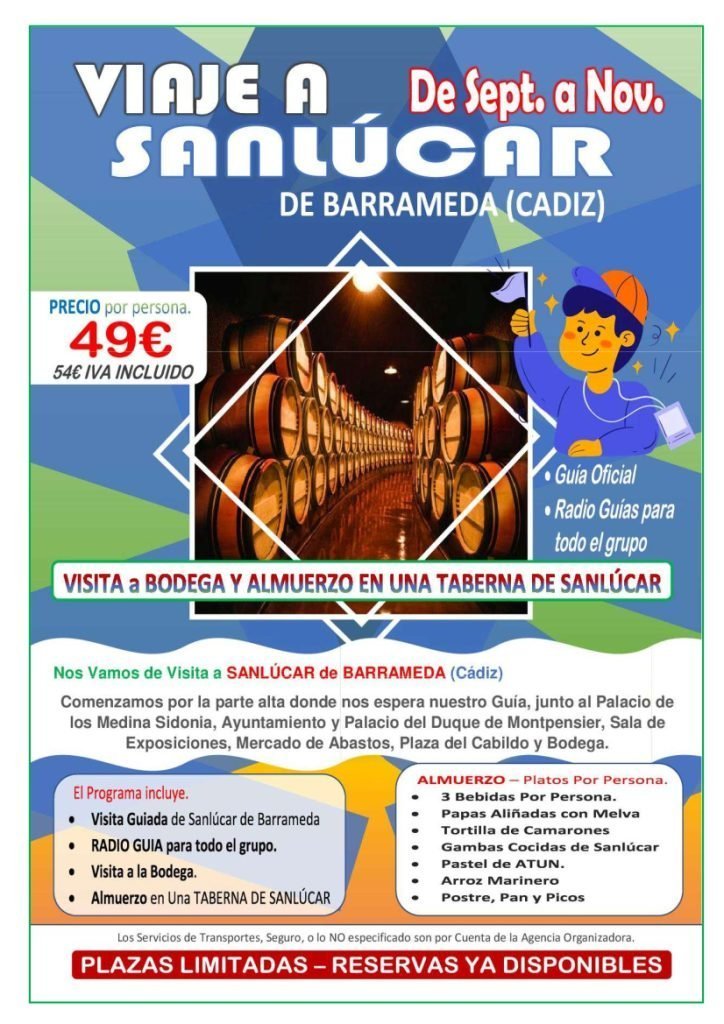 VIAJE A SANLÚCAR

De Sept. a Nov.

DE BARRAMEDA (CADIZ)

PRECIO por persona.
49€
54€ IVA INCLUIDO

• Guía Oficial
• Radio Guías para todo el grupo

VISITA a BODEGA Y ALMUERZO EN UNA TABERNA DE SANLÚCAR

Nos Vamos de Visita a SANLÚCAR de BARRAMEDA (Cádiz)

Comenzamos por la parte alta donde nos espera nuestro Guía, junto al Palacio de los Medina Sidonia, Ayuntamiento y Palacio del Duque de Montpensier, Sala de Exposiciones, Mercado de Abastos, Plaza del Cabildo y Bodega.

El Programa incluye.
• Visita Guiada de Sanlúcar de Barrameda
• RADIO GUIA para todo el grupo.
• Visita a la Bodega.
• Almuerzo en Una TABERNA DE SANLÚCAR

ALMUERZO – Platos Por Persona.
• 3 Bebidas Por Persona.
• Papas Aliñadas con Melva
• Tortilla de Camarones
• Gambas Cocidas de Sanlúcar
• Pastel de ATUN.
• Arroz Marinero
• Postre, Pan y Picos

Los Servicios de Transportes, Seguro, o lo NO especificado son por Cuenta de la Agencia Organizadora.

PLAZAS LIMITADAS – RESERVAS YA DISPONIBLES